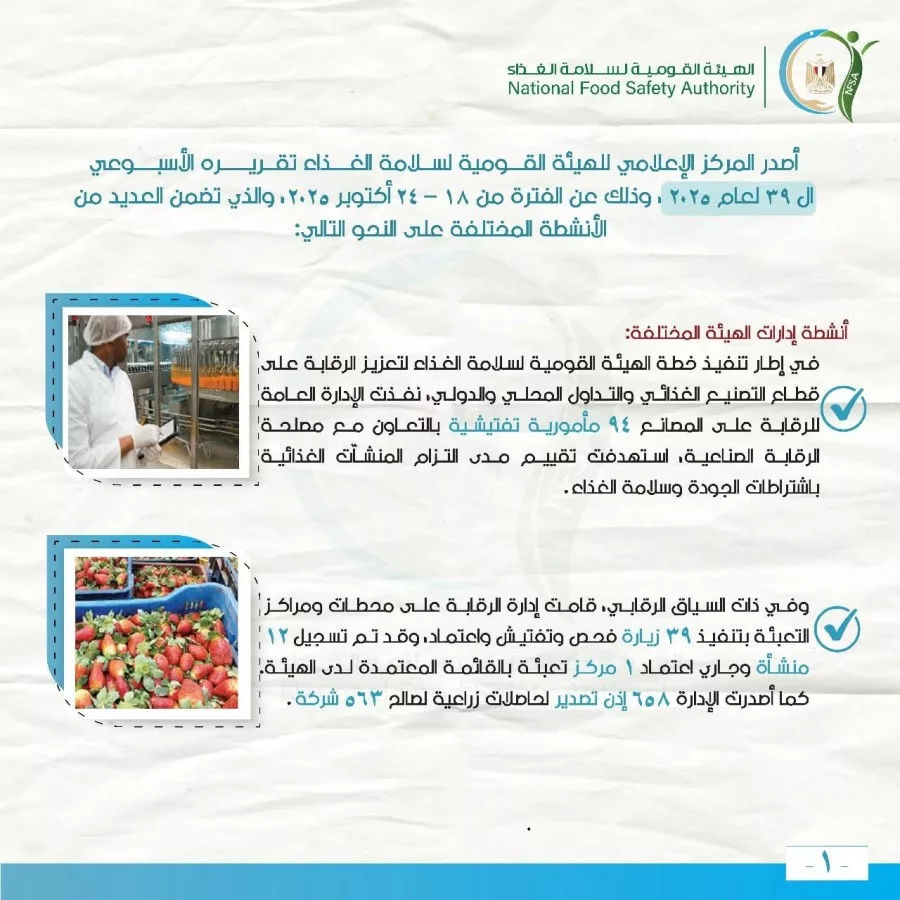 الهيئة القومية لسلامة الغذاء
National Food Safety Authority

NFSA

أصدر المركز الإعلامي للهيئة القومية لسلامة الغذاء تقريره الأسبوعي ال ٣٩ لعام ٢٠٢٥ ، وذلك عن الفترة من ١٨ – ٢٤ أكتوبر ٢٠٢٥، والذي تضمن العديد من الأنشطة المختلفة على النحو التالي:

أنشطة إدارات الهيئة المختلفة:

في إطار تنفيذ خطة الهيئة القومية لسلامة الغذاء لتعزيز الرقابة على قطاع التصنيع الغذائي والتداول المحلي والدولي، نفذت الإدارة العامة للرقابة على المصانع ٩٤ مأمورية تفتيشية بالتعاون مع مصلحة الرقابة الصناعية، استهدفت تقييم مدى التزام المنشآت الغذائية باشتراطات الجودة وسلامة الغذاء.

وفي ذات السياق الرقابي، قامت إدارة الرقابة على محطات ومراكز التعبئة بتنفيذ ٣٩ زيارة فحص وتفتيش واعتماد، وقد تم تسجيل ١٢ منشأة وجاري اعتماد ١ مركز تعبئة بالقائمة المعتمدة لدى الهيئة. كما أصدرت الإدارة ٦٥٨ إذن تصدير لحاصلات زراعية لصالح ٥٦٣ شركة.

- ١ -